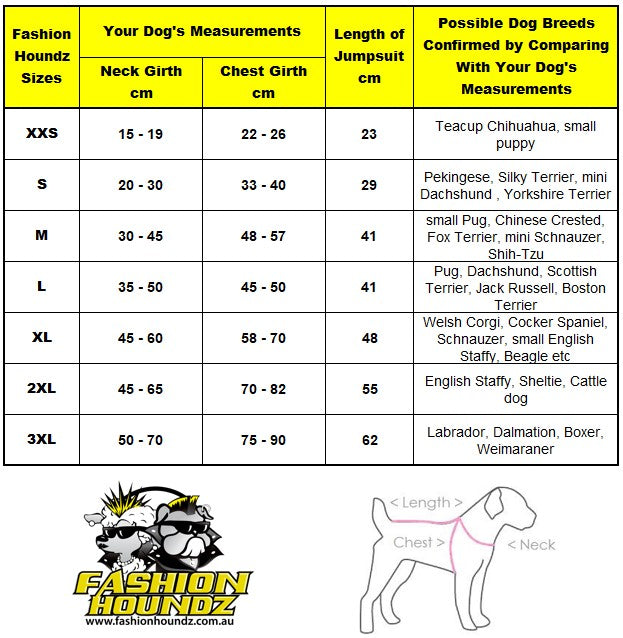 | Fashion Houndz Sizes | Your Dog's Measurements: Neck Girth cm | Your Dog's Measurements: Chest Girth cm | Length of Jumpsuit cm | Possible Dog Breeds Confirmed by Comparing With Your Dog's Measurements |
|---|---|---|---|---|
| XXS | 15 - 19 | 22 - 26 | 23 | Teacup Chihuahua, small puppy |
| S | 20 - 30 | 33 - 40 | 29 | Pekingese, Silky Terrier, mini Dachshund , Yorkshire Terrier |
| M | 30 - 45 | 48 - 57 | 41 | small Pug, Chinese Crested, Fox Terrier, mini Schnauzer, Shih-Tzu |
| L | 35 - 50 | 45 - 50 | 41 | Pug, Dachshund, Scottish Terrier, Jack Russell, Boston Terrier |
| XL | 45 - 60 | 58 - 70 | 48 | Welsh Corgi, Cocker Spaniel, Schnauzer, small English Staffy, Beagle etc |
| 2XL | 45 - 65 | 70 - 82 | 55 | English Staffy, Sheltie, Cattle dog |
| 3XL | 50 - 70 | 75 - 90 | 62 | Labrador, Dalmation, Boxer, Weimaraner |

FASHION HOUNDZ
www.fashionhoundz.com.au

< Length >
Chest >
< Neck